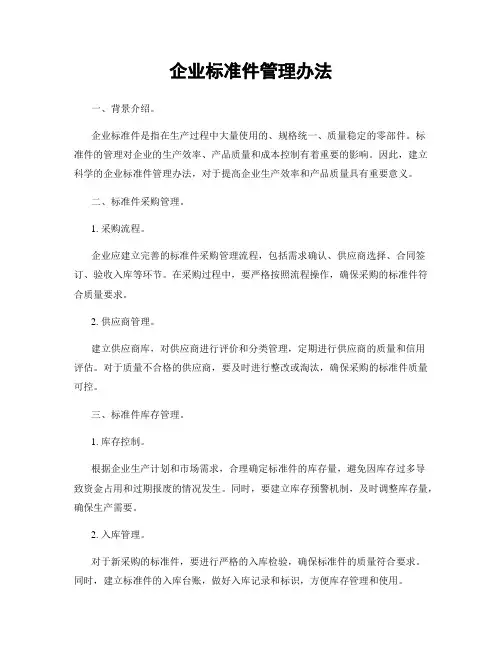 企业标准件管理办法

一、背景介绍。

企业标准件是指在生产过程中大量使用的、规格统一、质量稳定的零部件。标准件的管理对企业的生产效率、产品质量和成本控制有着重要的影响。因此，建立科学的企业标准件管理办法，对于提高企业生产效率和产品质量具有重要意义。

二、标准件采购管理。

1. 采购流程。

企业应建立完善的标准件采购管理流程，包括需求确认、供应商选择、合同签订、验收入库等环节。在采购过程中，要严格按照流程操作，确保采购的标准件符合质量要求。

2. 供应商管理。

建立供应商库，对供应商进行评价和分类管理，定期进行供应商的质量和信用评估。对于质量不合格的供应商，要及时进行整改或淘汰，确保采购的标准件质量可控。

三、标准件库存管理。

1. 库存控制。

根据企业生产计划和市场需求，合理确定标准件的库存量，避免因库存过多导致资金占用和过期报废的情况发生。同时，要建立库存预警机制，及时调整库存量，确保生产需要。

2. 入库管理。

对于新采购的标准件，要进行严格的入库检验，确保标准件的质量符合要求。同时，建立标准件的入库台账，做好入库记录和标识，方便库存管理和使用。